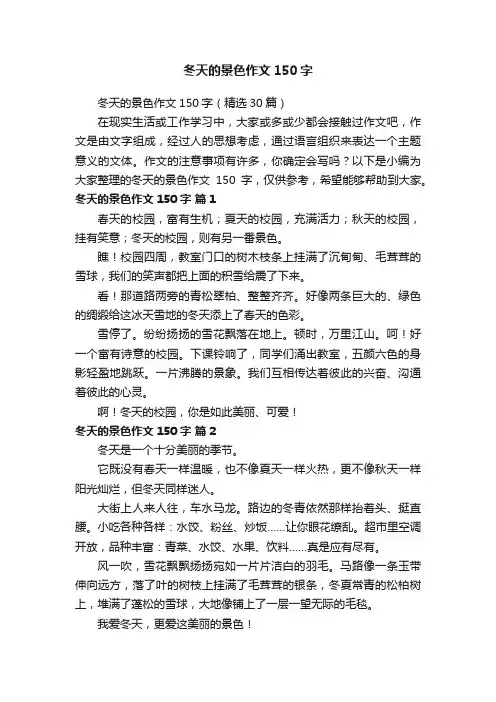 冬天的景色作文 150 字

冬天的景色作文 150 字（精选 30 篇）

在现实生活或工作学习中，大家或多或少都会接触过作文吧，作文是由文字组成，经过人的思想考虑，通过语言组织来表达一个主题意义的文体。作文的注意事项有许多，你确定会写吗？以下是小编为大家整理的冬天的景色作文 150 字，仅供参考，希望能够帮助到大家。

冬天的景色作文 150 字 篇 1

春天的校园，富有生机；夏天的校园，充满活力；秋天的校园，挂有笑意；冬天的校园，则有另一番景色。

瞧！校园四周，教室门口的树木枝条上挂满了沉甸甸、毛茸茸的雪球，我们的笑声都把上面的积雪给震了下来。

看！那道路两旁的青松翠柏、整整齐齐。好像两条巨大的、绿色的绸缎给这冰天雪地的冬天添上了春天的色彩。

雪停了。纷纷扬扬的雪花飘落在地上。顿时，万里江山。呵！好一个富有诗意的校园。下课铃响了，同学们涌出教室，五颜六色的身影轻盈地跳跃。一片沸腾的景象。我们互相传达着彼此的兴奋、沟通着彼此的心灵。

啊！冬天的校园，你是如此美丽、可爱！

冬天的景色作文 150 字 篇 2

冬天是一个十分美丽的季节。

它既没有春天一样温暖，也不像夏天一样火热，更不像秋天一样阳光灿烂，但冬天同样迷人。

大街上人来人往，车水马龙。路边的冬青依然那样抬着头、挺直腰。小吃各种各样：水饺、粉丝、炒饭……让你眼花缭乱。超市里空调开放，品种丰富：青菜、水饺、水果、饮料……真是应有尽有。

风一吹，雪花飘飘扬扬宛如一片片洁白的羽毛。马路像一条玉带伸向远方，落了叶的树枝上挂满了毛茸茸的银条，冬夏常青的松柏树上，堆满了蓬松的雪球，大地像铺上了一层一望无际的毛毯。

我爱冬天，更爱这美丽的景色！